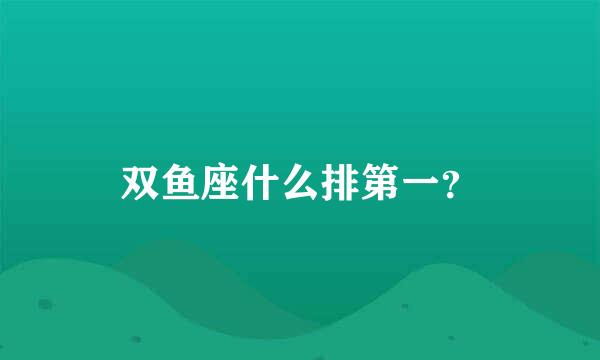 双鱼座什么排第一?